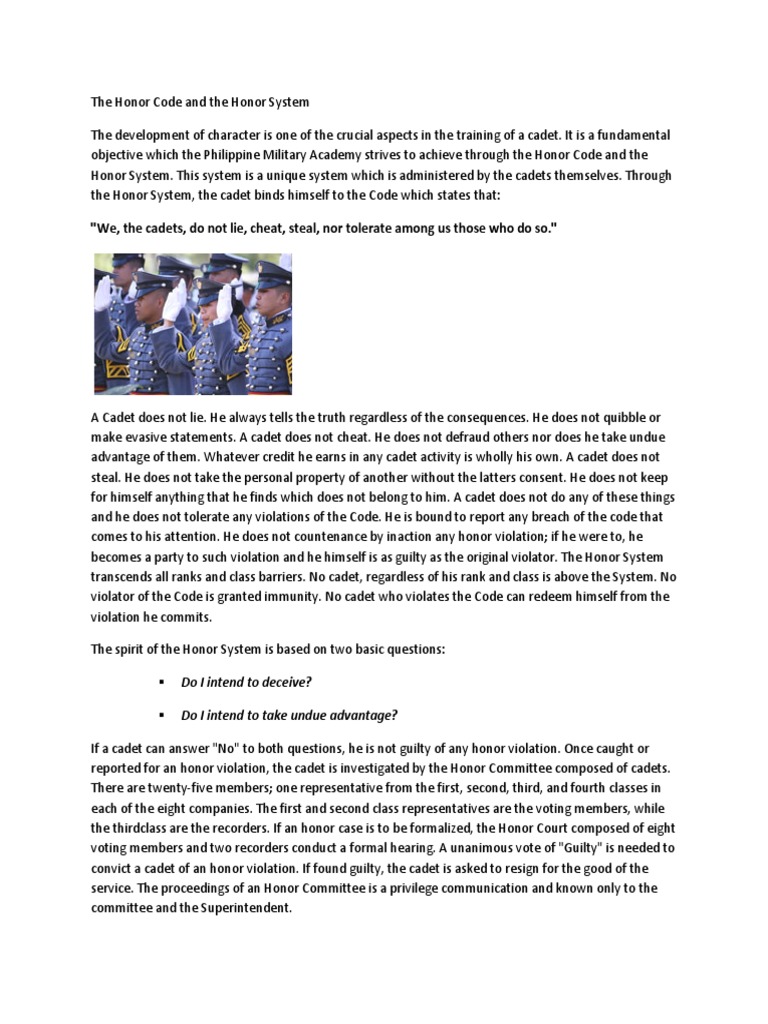 The Honor Code and the Honor System

The development of character is one of the crucial aspects in the training of a cadet. It is a fundamental objective which the Philippine Military Academy strives to achieve through the Honor Code and the Honor System. This system is a unique system which is administered by the cadets themselves. Through the Honor System, the cadet binds himself to the Code which states that:

"We, the cadets, do not lie, cheat, steal, nor tolerate among us those who do so."

A Cadet does not lie. He always tells the truth regardless of the consequences. He does not quibble or make evasive statements. A cadet does not cheat. He does not defraud others nor does he take undue advantage of them. Whatever credit he earns in any cadet activity is wholly his own. A cadet does not steal. He does not take the personal property of another without the latters consent. He does not keep for himself anything that he finds which does not belong to him. A cadet does not do any of these things and he does not tolerate any violations of the Code. He is bound to report any breach of the code that comes to his attention. He does not countenance by inaction any honor violation; if he were to, he becomes a party to such violation and he himself is as guilty as the original violator. The Honor System transcends all ranks and class barriers. No cadet, regardless of his rank and class is above the System. No violator of the Code is granted immunity. No cadet who violates the Code can redeem himself from the violation he commits.

The spirit of the Honor System is based on two basic questions:

▪ Do I intend to deceive?

▪ Do I intend to take undue advantage?

If a cadet can answer "No" to both questions, he is not guilty of any honor violation. Once caught or reported for an honor violation, the cadet is investigated by the Honor Committee composed of cadets. There are twenty-five members; one representative from the first, second, third, and fourth classes in each of the eight companies. The first and second class representatives are the voting members, while the thirdclass are the recorders. If an honor case is to be formalized, the Honor Court composed of eight voting members and two recorders conduct a formal hearing. A unanimous vote of "Guilty" is needed to convict a cadet of an honor violation. If found guilty, the cadet is asked to resign for the good of the service. The proceedings of an Honor Committee is a privilege communication and known only to the committee and the Superintendent.